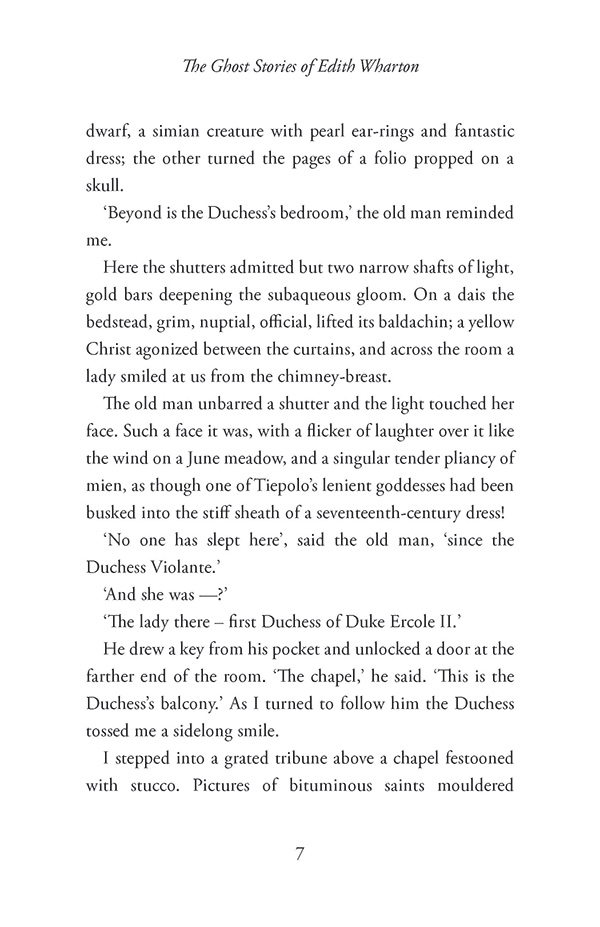 The Ghost Stories of Edith Wharton

dwarf, a simian creature with pearl ear-rings and fantastic dress; the other turned the pages of a folio propped on a skull.

'Beyond is the Duchess's bedroom,' the old man reminded me.

Here the shutters admitted but two narrow shafts of light, gold bars deepening the subaqueous gloom. On a dais the bedstead, grim, nuptial, official, lifted its baldachin; a yellow Christ agonized between the curtains, and across the room a lady smiled at us from the chimney-breast.

The old man unbarred a shutter and the light touched her face. Such a face it was, with a flicker of laughter over it like the wind on a June meadow, and a singular tender pliancy of mien, as though one of Tiepolo's lenient goddesses had been busked into the stiff sheath of a seventeenth-century dress!

'No one has slept here', said the old man, 'since the Duchess Violante.'

'And she was —?'

'The lady there – first Duchess of Duke Ercole II.'

He drew a key from his pocket and unlocked a door at the farther end of the room. 'The chapel,' he said. 'This is the Duchess's balcony.' As I turned to follow him the Duchess tossed me a sidelong smile.

I stepped into a grated tribune above a chapel festooned with stucco. Pictures of bituminous saints mouldered

7